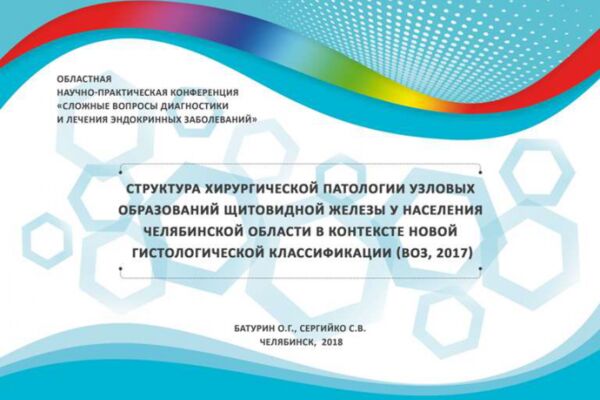 ОБЛАСТНАЯ
НАУЧНО-ПРАКТИЧЕСКАЯ КОНФЕРЕНЦИЯ
«СЛОЖНЫЕ ВОПРОСЫ ДИАГНОСТИКИ
И ЛЕЧЕНИЯ ЭНДОКРИННЫХ ЗАБОЛЕВАНИЙ»

СТРУКТУРА ХИРУРГИЧЕСКОЙ ПАТОЛОГИИ УЗЛОВЫХ ОБРАЗОВАНИЙ ЩИТОВИДНОЙ ЖЕЛЕЗЫ У НАСЕЛЕНИЯ ЧЕЛЯБИНСКОЙ ОБЛАСТИ В КОНТЕКСТЕ НОВОЙ ГИСТОЛОГИЧЕСКОЙ КЛАССИФИКАЦИИ (ВОЗ, 2017)

БАТУРИН О.Г., СЕРГИЙКО С.В.
ЧЕЛЯБИНСК, 2018